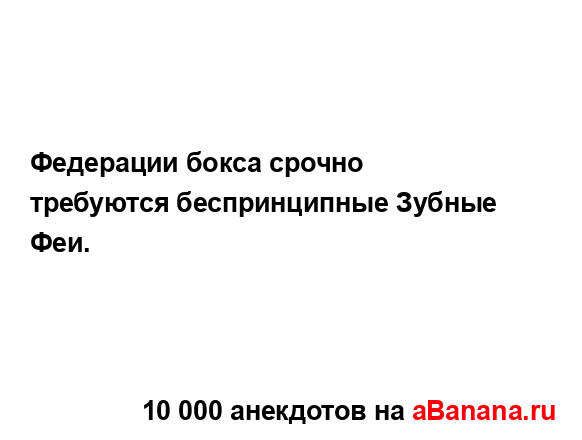 Федерации бокса срочно требуются беспринципные Зубные Феи.

10 000 анекдотов на aBanana.ru